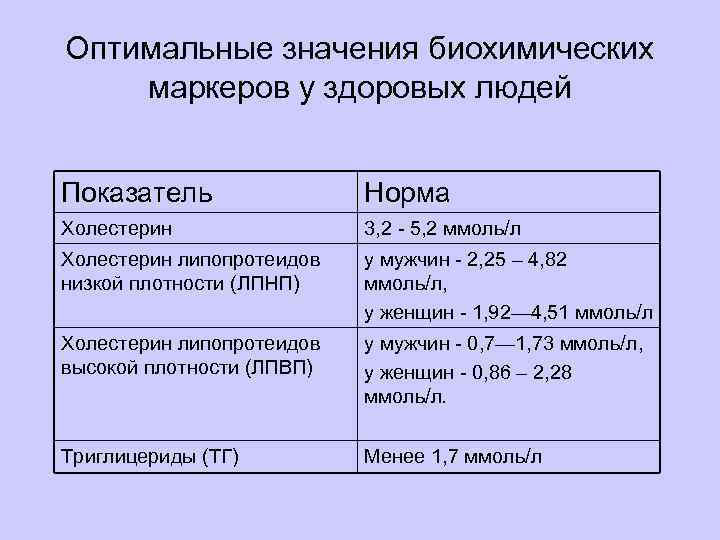 Оптимальные значения биохимических маркеров у здоровых людей

| Показатель | Норма |
|---|---|
| Холестерин | 3,2 - 5,2 ммоль/л |
| Холестерин липопротеидов низкой плотности (ЛПНП) | у мужчин - 2,25 – 4,82 ммоль/л, у женщин - 1,92—4,51 ммоль/л |
| Холестерин липопротеидов высокой плотности (ЛПВП) | у мужчин - 0,7—1,73 ммоль/л, у женщин - 0,86 – 2,28 ммоль/л. |
| Триглицериды (ТГ) | Менее 1,7 ммоль/л |